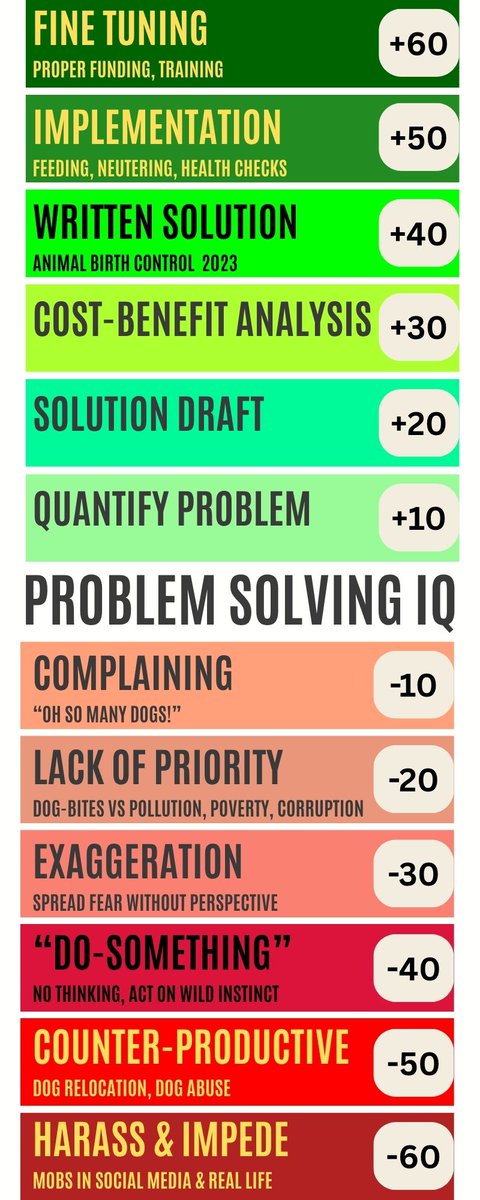 FINE TUNING
PROPER FUNDING, TRAINING
+60

IMPLEMENTATION
FEEDING, NEUTERING, HEALTH CHECKS
+50

WRITTEN SOLUTION
ANIMAL BIRTH CONTROL 2023
+40

COST-BENEFIT ANALYSIS
+30

SOLUTION DRAFT
+20

QUANTIFY PROBLEM
+10

PROBLEM SOLVING IQ

COMPLAINING
"OH SO MANY DOGS!"
-10

LACK OF PRIORITY
DOG-BITES VS POLLUTION, POVERTY, CORRUPTION
-20

EXAGGERATION
SPREAD FEAR WITHOUT PERSPECTIVE
-30

"DO-SOMETHING"
NO THINKING, ACT ON WILD INSTINCT
-40

COUNTER-PRODUCTIVE
DOG RELOCATION, DOG ABUSE
-50

HARASS & IMPEDE
MOBS IN SOCIAL MEDIA & REAL LIFE
-60